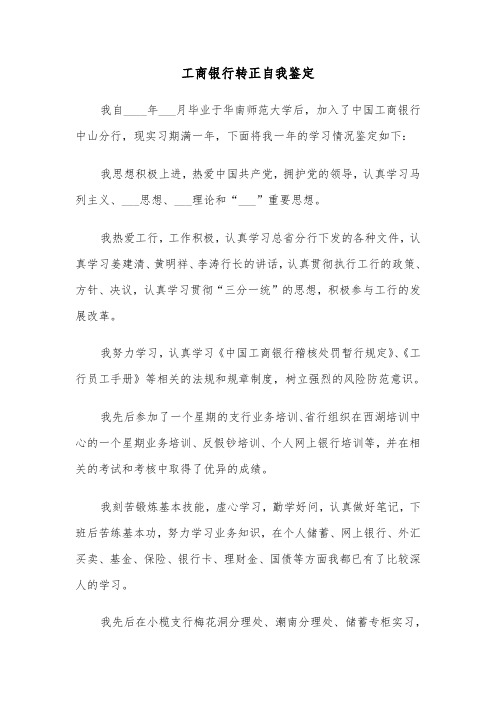 工商银行转正自我鉴定

我自____年___月毕业于华南师范大学后，加入了中国工商银行中山分行，现实习期满一年，下面将我一年的学习情况鉴定如下：

我思想积极上进，热爱中国共产党，拥护党的领导，认真学习马列主义、___思想、___理论和“___”重要思想。

我热爱工行，工作积极，认真学习总省分行下发的各种文件，认真学习姜建清、黄明祥、李涛行长的讲话，认真贯彻执行工行的政策、方针、决议，认真学习贯彻“三分一统”的思想，积极参与工行的发展改革。

我努力学习，认真学习《中国工商银行稽核处罚暂行规定》、《工行员工手册》等相关的法规和规章制度，树立强烈的风险防范意识。

我先后参加了一个星期的支行业务培训、省行组织在西湖培训中心的一个星期业务培训、反假钞培训、个人网上银行培训等，并在相关的考试和考核中取得了优异的成绩。

我刻苦锻炼基本技能，虚心学习，勤学好问，认真做好笔记，下班后苦练基本功，努力学习业务知识，在个人储蓄、网上银行、外汇买卖、基金、保险、银行卡、理财金、国债等方面我都已有了比较深人的学习。

我先后在小榄支行梅花洞分理处、潮南分理处、储蓄专柜实习，